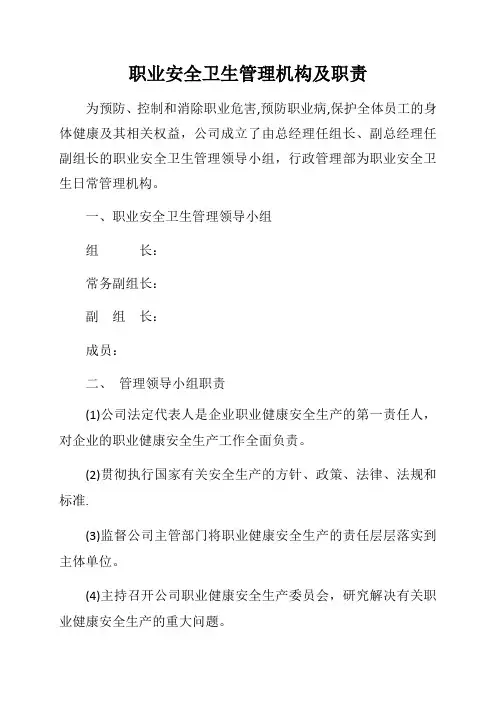 职业安全卫生管理机构及职责

为预防、控制和消除职业危害,预防职业病,保护全体员工的身体健康及其相关权益，公司成立了由总经理任组长、副总经理任副组长的职业安全卫生管理领导小组，行政管理部为职业安全卫生日常管理机构。

一、职业安全卫生管理领导小组

组　　长：

常务副组长：

副　组　长：

成员：

二、　管理领导小组职责

(1)公司法定代表人是企业职业健康安全生产的第一责任人，对企业的职业健康安全生产工作全面负责。

(2)贯彻执行国家有关安全生产的方针、政策、法律、法规和标准.

(3)监督公司主管部门将职业健康安全生产的责任层层落实到主体单位。

(4)主持召开公司职业健康安全生产委员会，研究解决有关职业健康安全生产的重大问题。